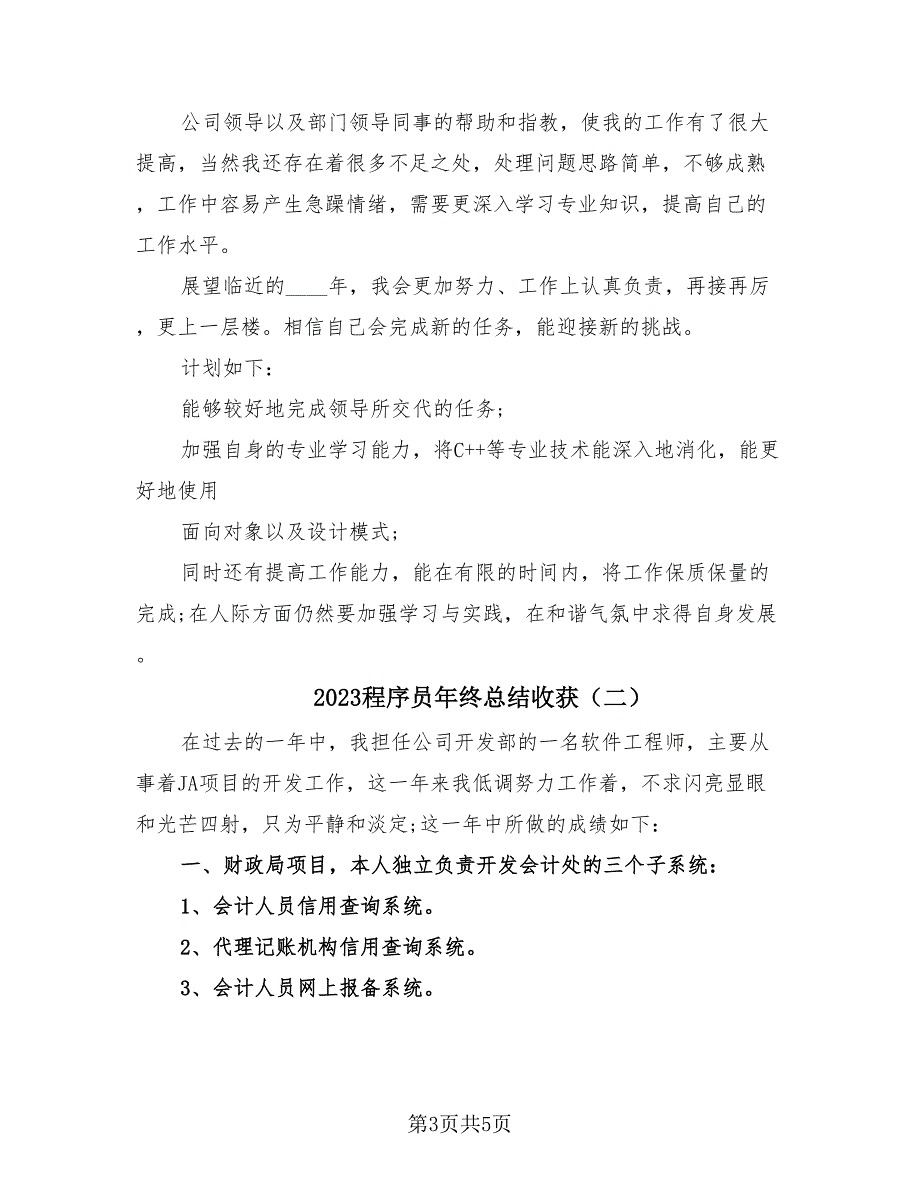 公司领导以及部门领导同事的帮助和指教，使我的工作有了很大提高，当然我还存在着很多不足之处，处理问题思路简单，不够成熟，工作中容易产生急躁情绪，需要更深入学习专业知识，提高自己的工作水平。

展望临近的____年，我会更加努力、工作上认真负责，再接再厉，更上一层楼。相信自己会完成新的任务，能迎接新的挑战。

计划如下：

能够较好地完成领导所交代的任务；

加强自身的专业学习能力，将C++等专业技术能深入地消化，能更好地使用

面向对象以及设计模式；

同时还有提高工作能力，能在有限的时间内，将工作保质保量的完成;在人际方面仍然要加强学习与实践，在和谐气氛中求得自身发展。

2023程序员年终总结收获（二）

在过去的一年中，我担任公司开发部的一名软件工程师，主要从事着JA项目的开发工作，这一年来我低调努力工作着，不求闪亮显眼和光芒四射，只为平静和淡定;这一年中所做的成绩如下：

一、财政局项目，本人独立负责开发会计处的三个子系统：

1、会计人员信用查询系统。

2、代理记账机构信用查询系统。

3、会计人员网上报备系统。

第3页共5页